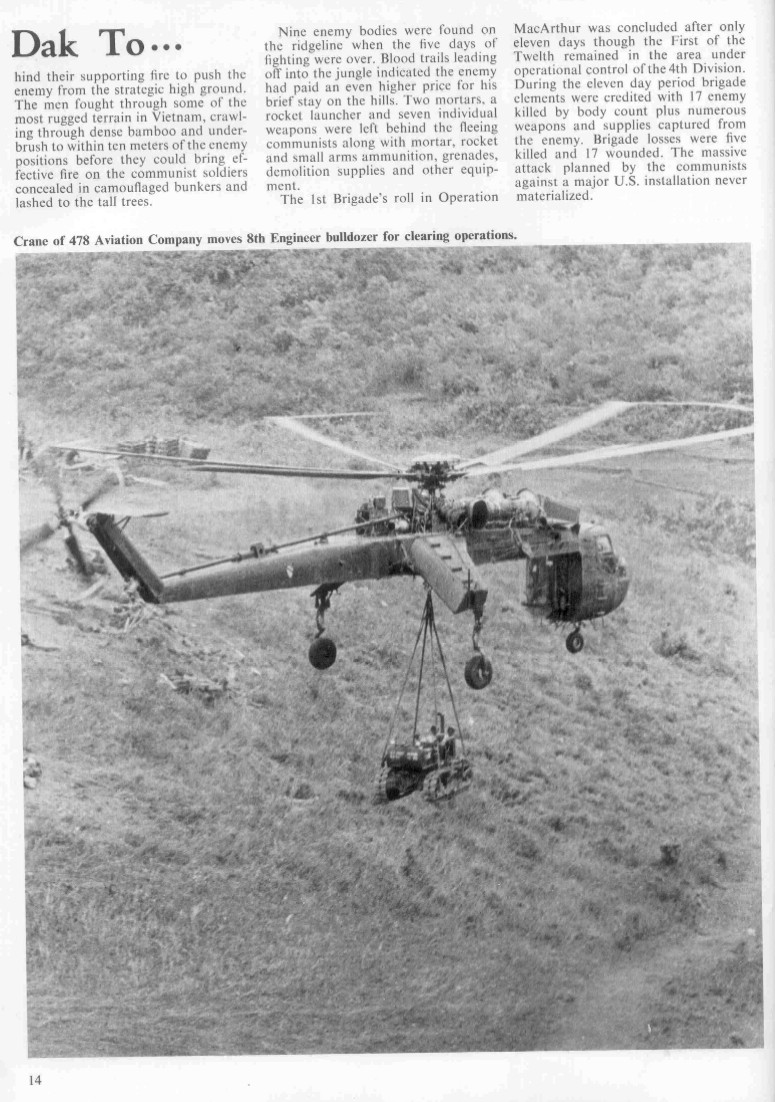 Dak To...

hind their supporting fire to push the enemy from the strategic high ground. The men fought through some of the most rugged terrain in Vietnam, crawling through dense bamboo and underbrush to within ten meters of the enemy positions before they could bring effective fire on the communist soldiers concealed in camouflaged bunkers and lashed to the tall trees.

Nine enemy bodies were found on the ridgeline when the five days of fighting were over. Blood trails leading off into the jungle indicated the enemy had paid an even higher price for his brief stay on the hills. Two mortars, a rocket launcher and seven individual weapons were left behind the fleeing communists along with mortar, rocket and small arms ammunition, grenades, demolition supplies and other equipment.

The 1st Brigade's roll in Operation MacArthur was concluded after only eleven days though the First of the Twelth remained in the area under operational control of the 4th Division. During the eleven day period brigade elements were credited with 17 enemy killed by body count plus numerous weapons and supplies captured from the enemy. Brigade losses were five killed and 17 wounded. The massive attack planned by the communists against a major U.S. installation never materialized.

Crane of 478 Aviation Company moves 8th Engineer bulldozer for clearing operations.

14